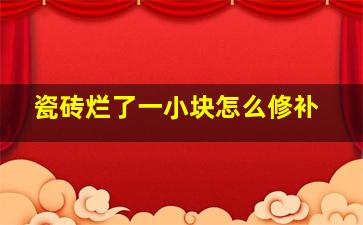 瓷砖烂了一小块怎么修补